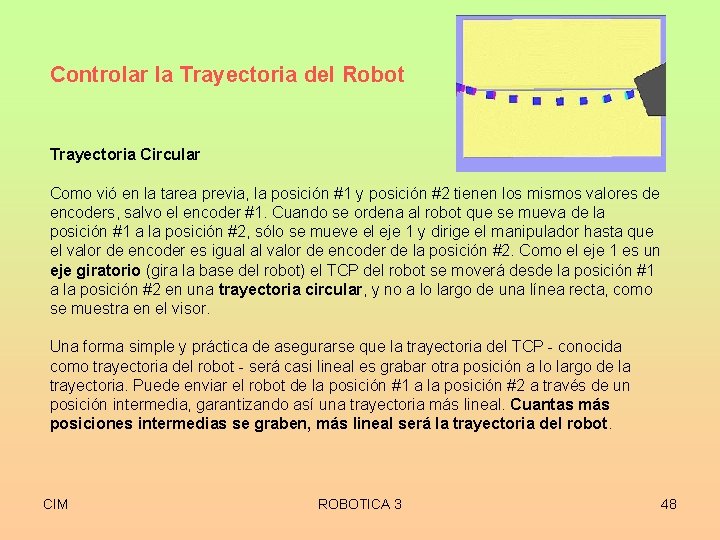 Controlar la Trayectoria del Robot

Trayectoria Circular

Como vió en la tarea previa, la posición #1 y posición #2 tienen los mismos valores de encoders, salvo el encoder #1. Cuando se ordena al robot que se mueva de la posición #1 a la posición #2, sólo se mueve el eje 1 y dirige el manipulador hasta que el valor de encoder es igual al valor de encoder de la posición #2. Como el eje 1 es un eje giratorio (gira la base del robot) el TCP del robot se moverá desde la posición #1 a la posición #2 en una trayectoria circular, y no a lo largo de una línea recta, como se muestra en el visor.

Una forma simple y práctica de asegurarse que la trayectoria del TCP - conocida como trayectoria del robot - será casi lineal es grabar otra posición a lo largo de la trayectoria. Puede enviar el robot de la posición #1 a la posición #2 a través de un posición intermedia, garantizando así una trayectoria más lineal. Cuantas más posiciones intermedias se graben, más lineal será la trayectoria del robot.

CIM

ROBOTICA 3

48